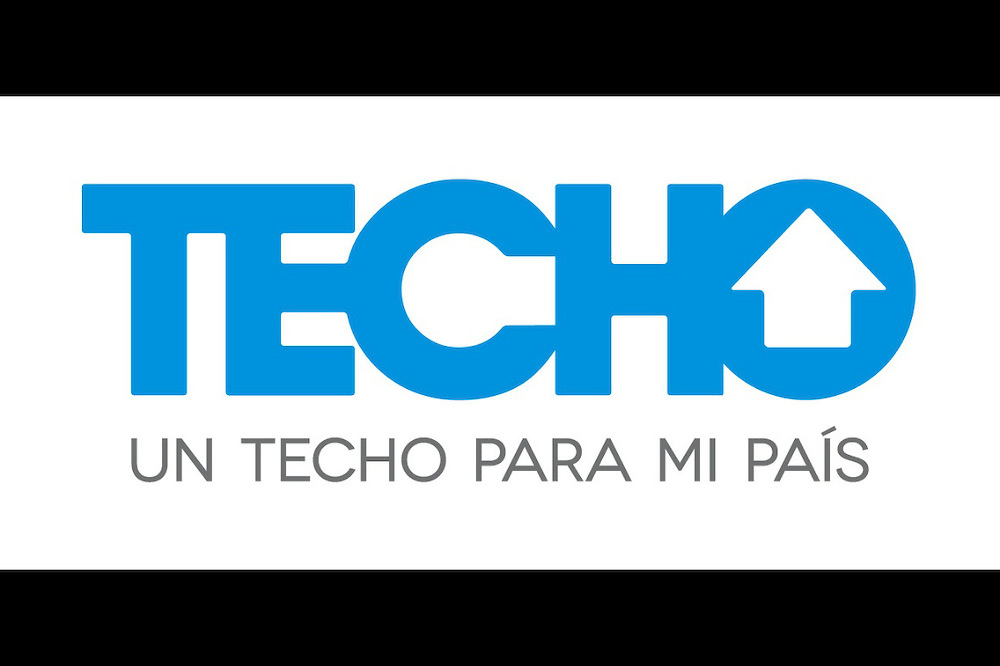 TECHO
UN TECHO PARA MI PAÍS